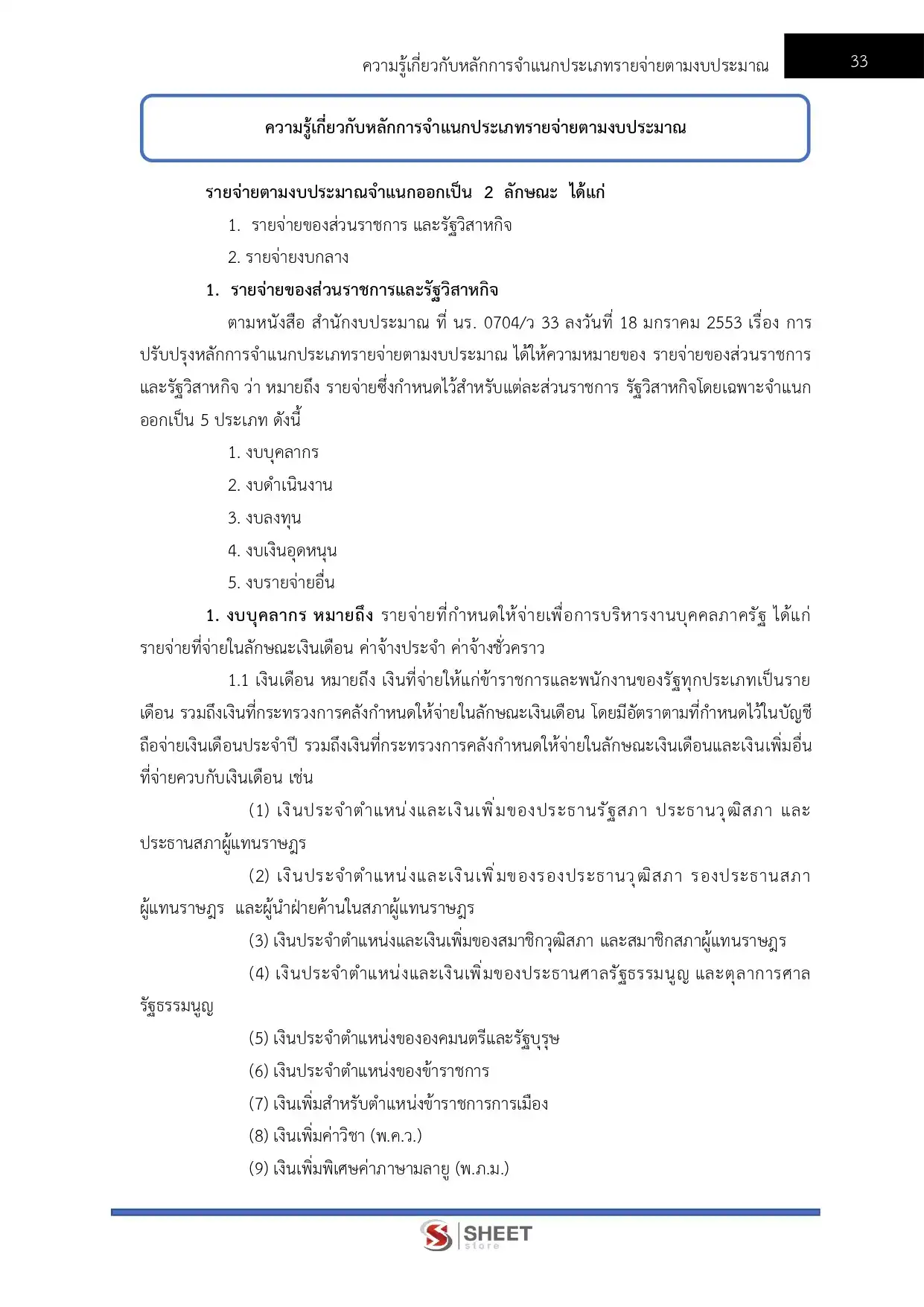 ความรู้เกี่ยวกับหลักการจำแนกประเภทรายจ่ายตามงบประมาณ

33

ความรู้เกี่ยวกับหลักการจำแนกประเภทรายจ่ายตามงบประมาณ

รายจ่ายตามงบประมาณจำแนกออกเป็น 2 ลักษณะ ได้แก่

1. รายจ่ายของส่วนราชการ และรัฐวิสาหกิจ

2. รายจ่ายงบกลาง

1. รายจ่ายของส่วนราชการและรัฐวิสาหกิจ

ตามหนังสือ สำนักงบประมาณ ที่ นร. 0704/ว 33 ลงวันที่ 18 มกราคม 2553 เรื่อง การปรับปรุงหลักการจำแนกประเภทรายจ่ายตามงบประมาณ ได้ให้ความหมายของ รายจ่ายของส่วนราชการและรัฐวิสาหกิจ ว่า หมายถึง รายจ่ายซึ่งกำหนดไว้สำหรับแต่ละส่วนราชการ รัฐวิสาหกิจโดยเฉพาะจำแนกออกเป็น 5 ประเภท ดังนี้

1. งบบุคลากร

2. งบดำเนินงาน

3. งบลงทุน

4. งบเงินอุดหนุน

5. งบรายจ่ายอื่น

1. งบบุคลากร หมายถึง รายจ่ายที่กำหนดให้จ่ายเพื่อการบริหารงานบุคคลภาครัฐ ได้แก่ รายจ่ายที่จ่ายในลักษณะเงินเดือน ค่าจ้างประจำ ค่าจ้างชั่วคราว

1.1 เงินเดือน หมายถึง เงินที่จ่ายให้แก่ข้าราชการและพนักงานของรัฐทุกประเภทเป็นรายเดือน รวมถึงเงินที่กระทรวงการคลังกำหนดให้จ่ายในลักษณะเงินเดือน โดยมีอัตราตามที่กำหนดไว้ในบัญชีถือจ่ายเงินเดือนประจำปี รวมถึงเงินที่กระทรวงการคลังกำหนดให้จ่ายในลักษณะเงินเดือนและเงินเพิ่มอื่นที่จ่ายควบกับเงินเดือน เช่น

(1) เงินประจำตำแหน่งและเงินเพิ่มของประธานรัฐสภา ประธานวุฒิสภา และประธานสภาผู้แทนราษฎร

(2) เงินประจำตำแหน่งและเงินเพิ่มของรองประธานวุฒิสภา รองประธานสภาผู้แทนราษฎร และผู้นำฝ่ายค้านในสภาผู้แทนราษฎร

(3) เงินประจำตำแหน่งและเงินเพิ่มของสมาชิกวุฒิสภา และสมาชิกสภาผู้แทนราษฎร

(4) เงินประจำตำแหน่งและเงินเพิ่มของประธานศาลรัฐธรรมนูญ และตุลาการศาลรัฐธรรมนูญ

(5) เงินประจำตำแหน่งขององคมนตรีและรัฐบุรุษ

(6) เงินประจำตำแหน่งของข้าราชการ

(7) เงินเพิ่มสำหรับตำแหน่งข้าราชการการเมือง

(8) เงินเพิ่มค่าวิชา (พ.ค.ว.)

(9) เงินเพิ่มพิเศษค่าภาษามลายู (พ.ภ.ม.)

SHEET store